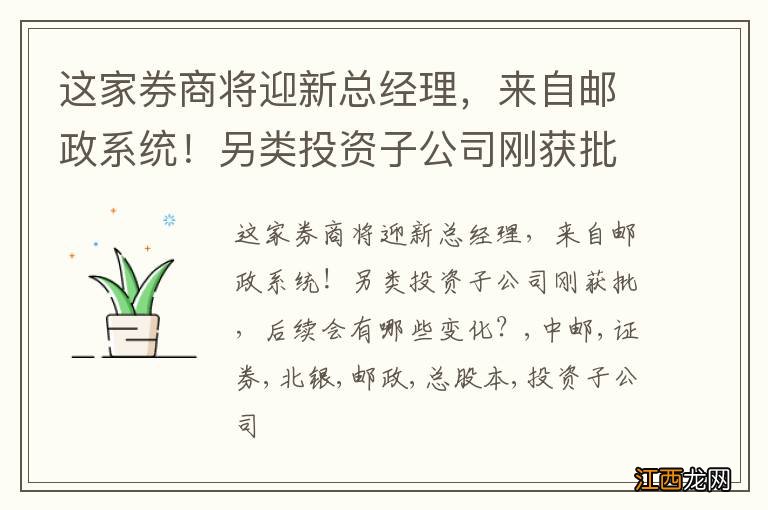 这家券商将迎新总经理，来自邮政系统！另类投资子公司刚获批

这家券商将迎新总经理，来自邮政系统！另类投资子公司刚获批，后续会有哪些变化？，中邮，证券，北银，邮政，总股本，投资子公司

江西龙网